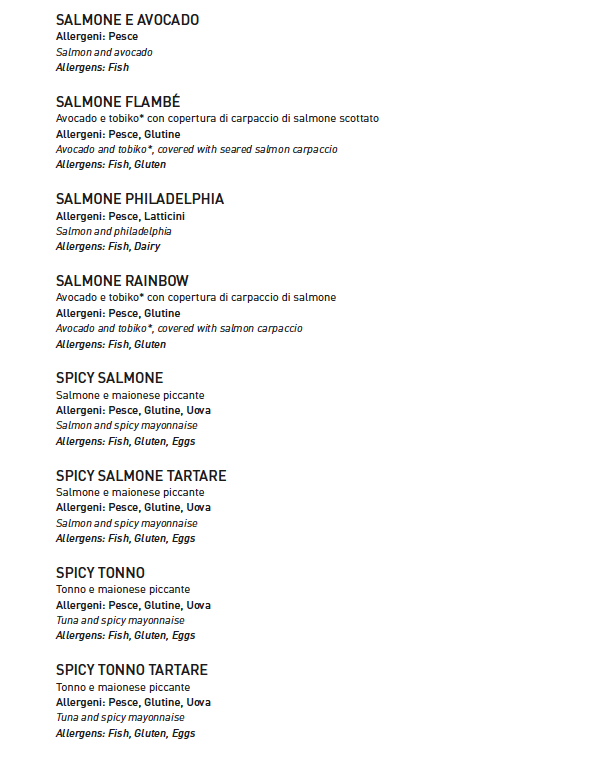 SALMONE E AVOCADO
Allergeni: Pesce
Salmon and avocado
Allergens: Fish

SALMONE FLAMBÉ
Avocado e tobiko* con copertura di carpaccio di salmone scottato
Allergeni: Pesce, Glutine
Avocado and tobiko*, covered with seared salmon carpaccio
Allergens: Fish, Gluten

SALMONE PHILADELPHIA
Allergeni: Pesce, Latticini
Salmon and philadelphia
Allergens: Fish, Dairy

SALMONE RAINBOW
Avocado e tobiko* con copertura di carpaccio di salmone
Allergeni: Pesce, Glutine
Avocado and tobiko*, covered with salmon carpaccio
Allergens: Fish, Gluten

SPICY SALMONE
Salmone e maionese piccante
Allergeni: Pesce, Glutine, Uova
Salmon and spicy mayonnaise
Allergens: Fish, Gluten, Eggs

SPICY SALMONE TARTARE
Salmone e maionese piccante
Allergeni: Pesce, Glutine, Uova
Salmon and spicy mayonnaise
Allergens: Fish, Gluten, Eggs

SPICY TONNO
Tonno e maionese piccante
Allergeni: Pesce, Glutine, Uova
Tuna and spicy mayonnaise
Allergens: Fish, Gluten, Eggs

SPICY TONNO TARTARE
Tonno e maionese piccante
Allergeni: Pesce, Glutine, Uova
Tuna and spicy mayonnaise
Allergens: Fish, Gluten, Eggs